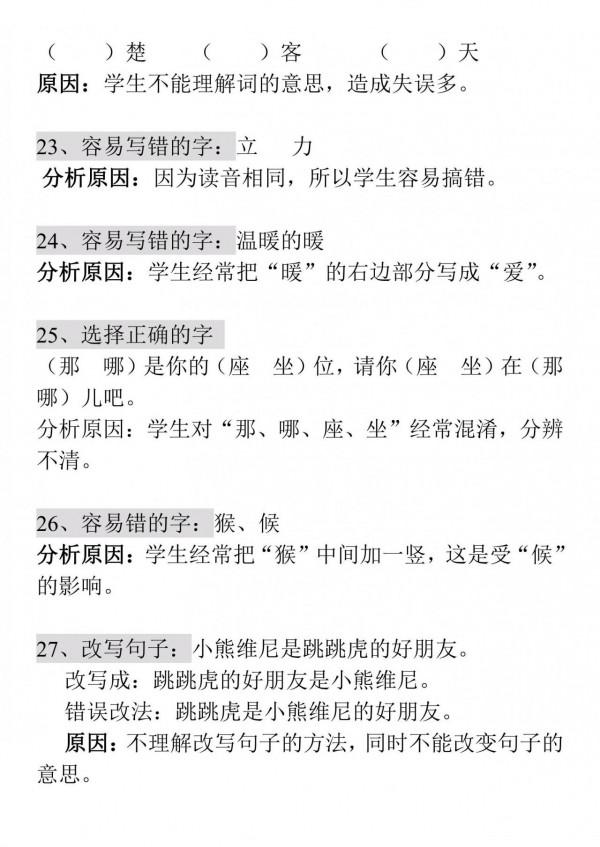 （　）楚　（　）客　（　）天
原因：学生不能理解词的意思，造成失误多。

23、容易写错的字：立　力
分析原因：因为读音相同，所以学生容易搞错。

24、容易写错的字：温暖的暖
分析原因：学生经常把“暖”的右边部分写成“爱”。

25、选择正确的字
（那　哪）是你的（座　坐）位，请你（座　坐）在（那　哪）儿吧。
分析原因：学生对“那、哪、座、坐”经常混淆，分辨不清。

26、容易错的字：猴、候
分析原因：学生经常把“猴”中间加一竖，这是受“候”的影响。

27、改写句子：小熊维尼是跳跳虎的好朋友。
改写成：跳跳虎的好朋友是小熊维尼。
错误改法：跳跳虎是小熊维尼的好朋友。
原因：不理解改写句子的方法，同时不能改变句子的意思。